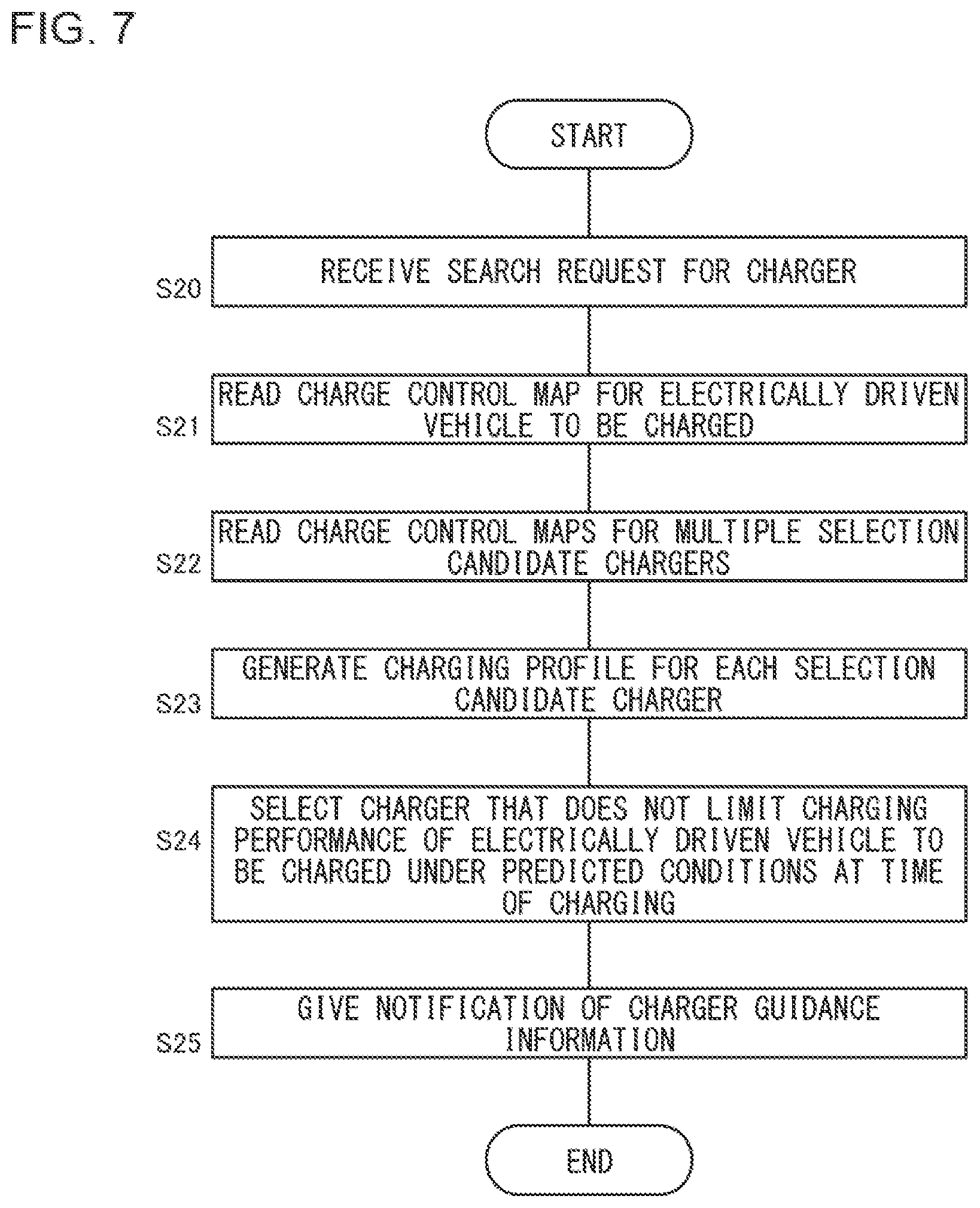 FIG. 7

START

S20 RECEIVE SEARCH REQUEST FOR CHARGER

S21 READ CHARGE CONTROL MAP FOR ELECTRICALLY DRIVEN VEHICLE TO BE CHARGED

S22 READ CHARGE CONTROL MAPS FOR MULTIPLE SELECTION CANDIDATE CHARGERS

S23 GENERATE CHARGING PROFILE FOR EACH SELECTION CANDIDATE CHARGER

S24 SELECT CHARGER THAT DOES NOT LIMIT CHARGING PERFORMANCE OF ELECTRICALLY DRIVEN VEHICLE TO BE CHARGED UNDER PREDICTED CONDITIONS AT TIME OF CHARGING

S25 GIVE NOTIFICATION OF CHARGER GUIDANCE INFORMATION

END